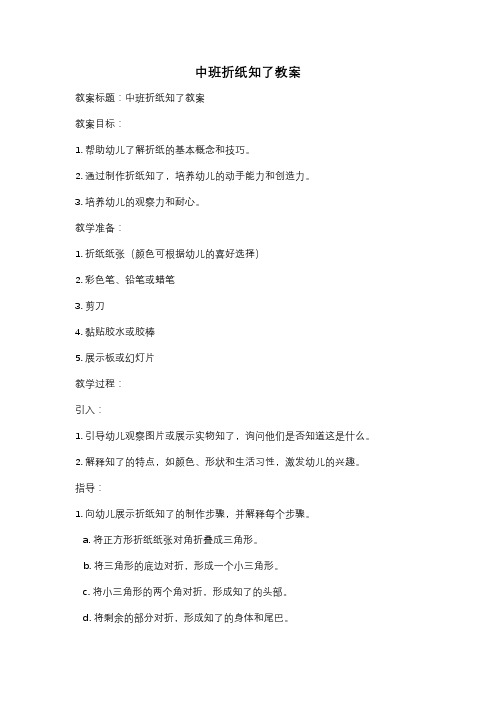 中班折纸知了教案

教案标题：中班折纸知了教案

教案目标：

1. 帮助幼儿了解折纸的基本概念和技巧。

2. 通过制作折纸知了，培养幼儿的动手能力和创造力。

3. 培养幼儿的观察力和耐心。

教学准备：

1. 折纸纸张（颜色可根据幼儿的喜好选择）

2. 彩色笔、铅笔或蜡笔

3. 剪刀

4. 黏贴胶水或胶棒

5. 展示板或幻灯片

教学过程：

引入：

1. 引导幼儿观察图片或展示实物知了，询问他们是否知道这是什么。

2. 解释知了的特点，如颜色、形状和生活习性，激发幼儿的兴趣。

指导：

1. 向幼儿展示折纸知了的制作步骤，并解释每个步骤。

a. 将正方形折纸纸张对角折叠成三角形。

b. 将三角形的底边对折，形成一个小三角形。

c. 将小三角形的两个角对折，形成知了的头部。

d. 将剩余的部分对折，形成知了的身体和尾巴。